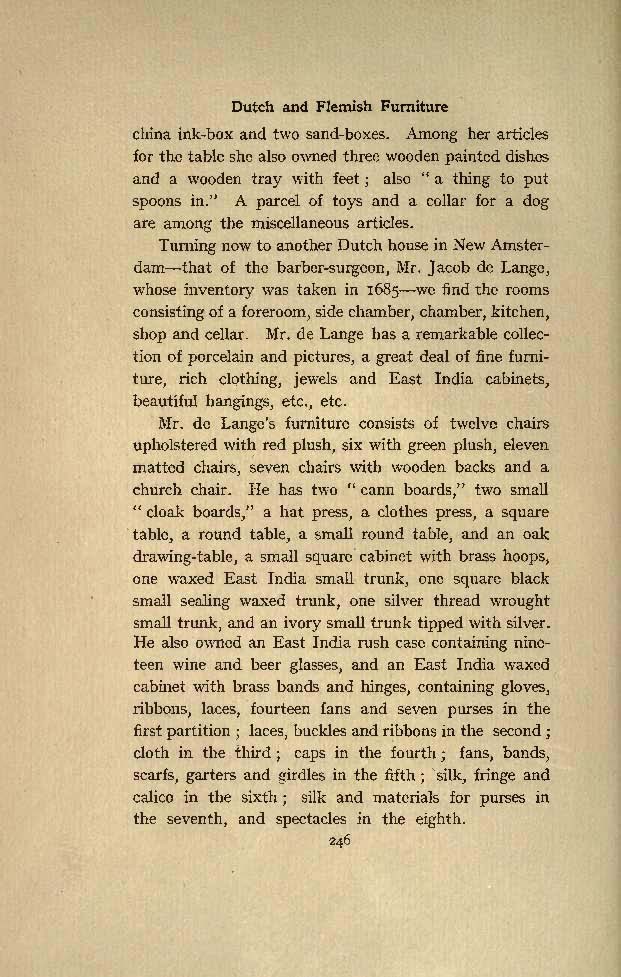 Dutch and Flemish Furniture

china ink-box and two sand-boxes. Among her articles for the table she also owned three wooden painted dishes and a wooden tray with feet; also "a thing to put spoons in." A parcel of toys and a collar for a dog are among the miscellaneous articles.

Turning now to another Dutch house in New Amsterdam—that of the barber-surgeon, Mr. Jacob de Lange, whose inventory was taken in 1685—we find the rooms consisting of a foreroom, side chamber, chamber, kitchen, shop and cellar. Mr. de Lange has a remarkable collection of porcelain and pictures, a great deal of fine furniture, rich clothing, jewels and East India cabinets, beautiful hangings, etc., etc.

Mr. de Lange's furniture consists of twelve chairs upholstered with red plush, six with green plush, eleven matted chairs, seven chairs with wooden backs and a church chair. He has two "cann boards," two small "cloak boards," a hat press, a clothes press, a square table, a round table, a small round table, and an oak drawing-table, a small square cabinet with brass hoops, one waxed East India small trunk, one square black small sealing waxed trunk, one silver thread wrought small trunk, and an ivory small trunk tipped with silver. He also owned an East India rush case containing nineteen wine and beer glasses, and an East India waxed cabinet with brass bands and hinges, containing gloves, ribbons, laces, fourteen fans and seven purses in the first partition; laces, buckles and ribbons in the second; cloth in the third; caps in the fourth; fans, bands, scarfs, garters and girdles in the fifth; silk, fringe and calico in the sixth; silk and materials for purses in the seventh, and spectacles in the eighth.

246